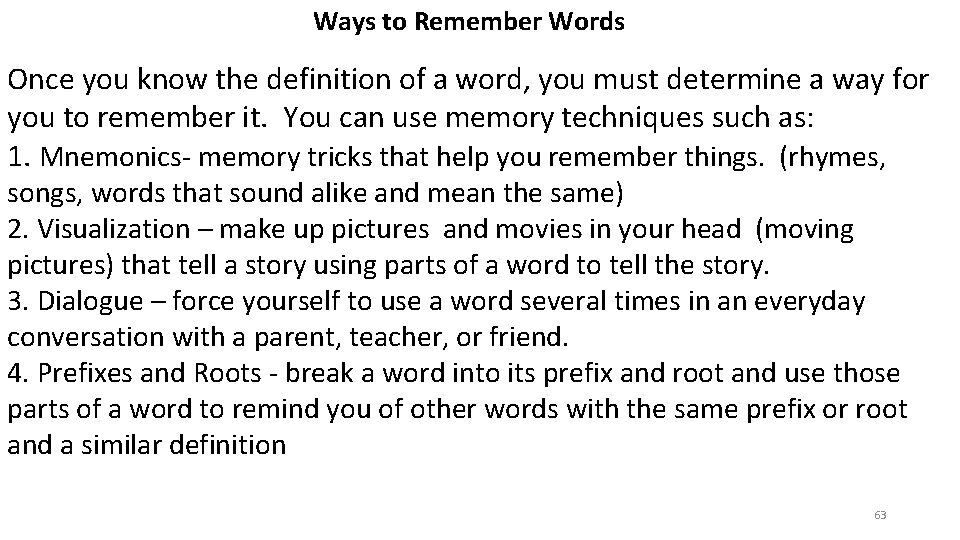 Ways to Remember Words

Once you know the definition of a word, you must determine a way for you to remember it. You can use memory techniques such as:
1. Mnemonics- memory tricks that help you remember things. (rhymes, songs, words that sound alike and mean the same)
2. Visualization – make up pictures and movies in your head (moving pictures) that tell a story using parts of a word to tell the story.
3. Dialogue – force yourself to use a word several times in an everyday conversation with a parent, teacher, or friend.
4. Prefixes and Roots - break a word into its prefix and root and use those parts of a word to remind you of other words with the same prefix or root and a similar definition

63